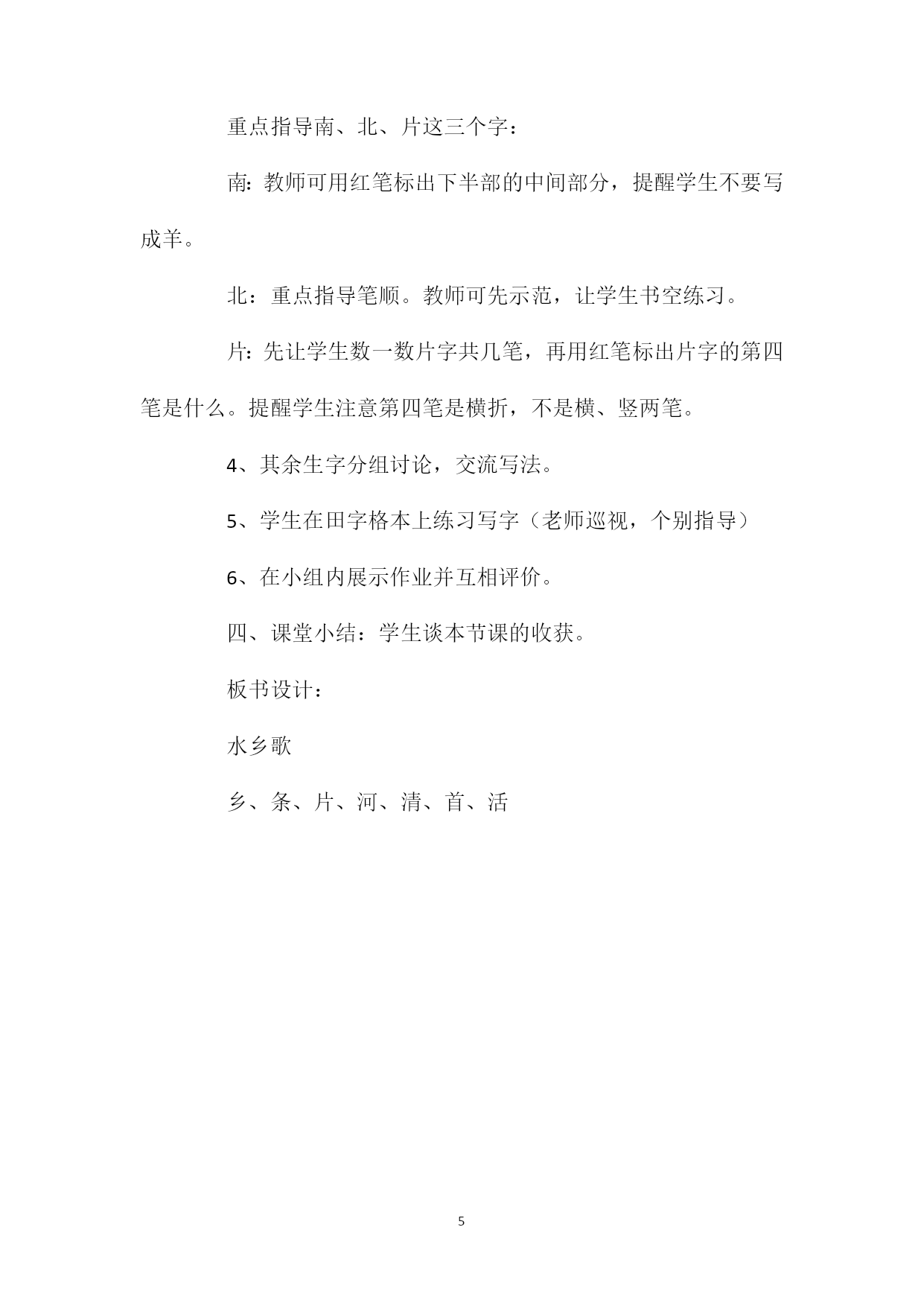 重点指导南、北、片这三个字：

南：教师可用红笔标出下半部的中间部分，提醒学生不要写成羊。

北：重点指导笔顺。教师可先示范，让学生书空练习。

片：先让学生数一数片字共几笔，再用红笔标出片字的第四笔是什么。提醒学生注意第四笔是横折，不是横、竖两笔。

4、其余生字分组讨论，交流写法。

5、学生在田字格本上练习写字（老师巡视，个别指导）

6、在小组内展示作业并互相评价。

四、课堂小结：学生谈本节课的收获。

板书设计：

水乡歌

乡、条、片、河、清、首、活

5